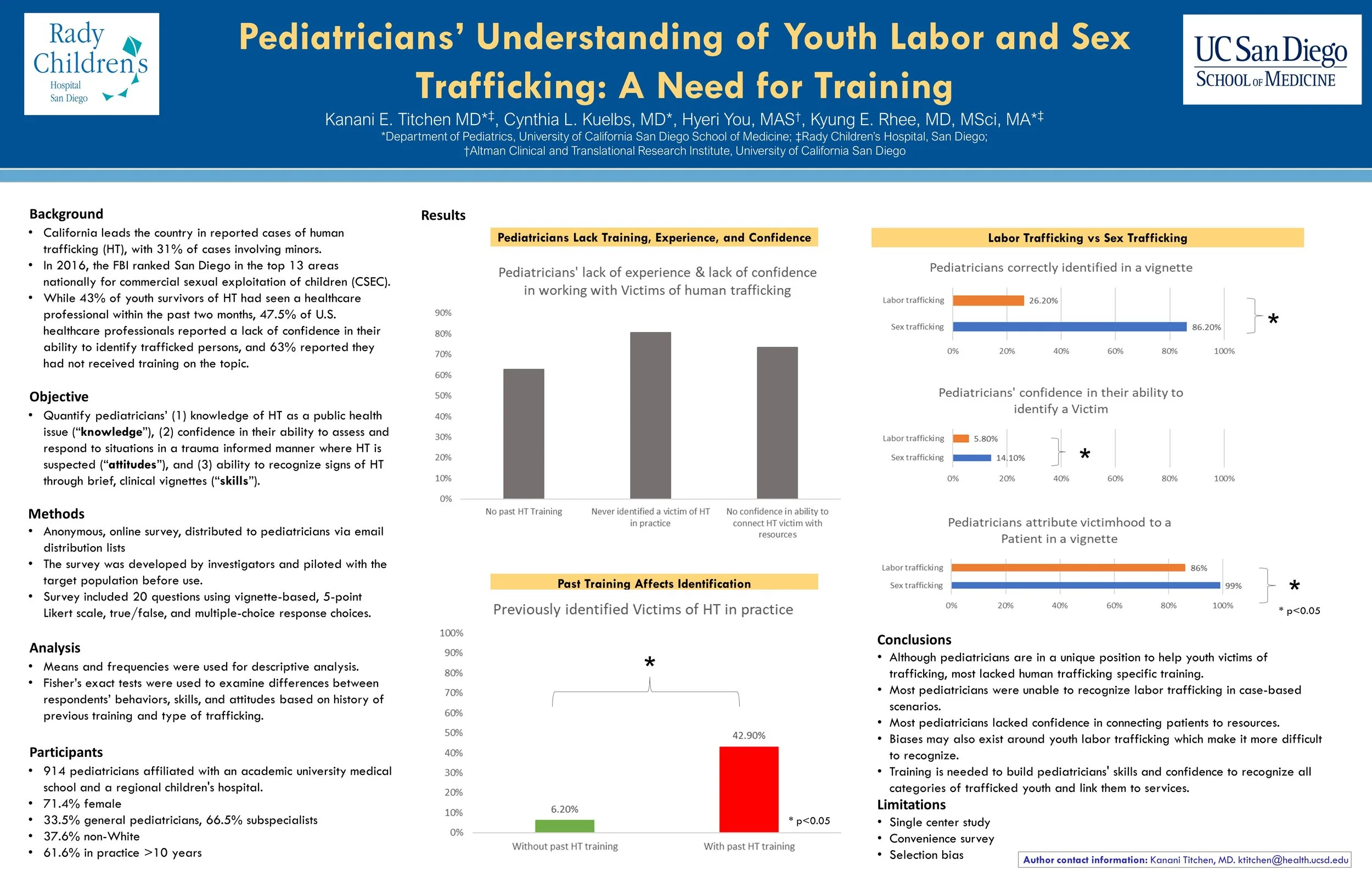 Rady Children's Hospital San Diego

Pediatricians' Understanding of Youth Labor and Sex Trafficking: A Need for Training

UC San Diego SCHOOL OF MEDICINE

Kanani E. Titchen MD*‡, Cynthia L. Kuelbs, MD*, Hyeri You, MAS†, Kyung E. Rhee, MD, MSci, MA*‡
*Department of Pediatrics, University of California San Diego School of Medicine; ‡Rady Children's Hospital, San Diego;
†Altman Clinical and Translational Research Institute, University of California San Diego

Background
• California leads the country in reported cases of human trafficking (HT), with 31% of cases involving minors.
• In 2016, the FBI ranked San Diego in the top 13 areas nationally for commercial sexual exploitation of children (CSEC).
• While 43% of youth survivors of HT had seen a healthcare professional within the past two months, 47.5% of U.S. healthcare professionals reported a lack of confidence in their ability to identify trafficked persons, and 63% reported they had not received training on the topic.

Objective
• Quantify pediatricians' (1) knowledge of HT as a public health issue ("knowledge"), (2) confidence in their ability to assess and respond to situations in a trauma informed manner where HT is suspected ("attitudes"), and (3) ability to recognize signs of HT through brief, clinical vignettes ("skills").

Methods
• Anonymous, online survey, distributed to pediatricians via email distribution lists
• The survey was developed by investigators and piloted with the target population before use.
• Survey included 20 questions using vignette-based, 5-point Likert scale, true/false, and multiple-choice response choices.

Analysis
• Means and frequencies were used for descriptive analysis.
• Fisher's exact tests were used to examine differences between respondents' behaviors, skills, and attitudes based on history of previous training and type of trafficking.

Participants
• 914 pediatricians affiliated with an academic university medical school and a regional children's hospital.
• 71.4% female
• 33.5% general pediatricians, 66.5% subspecialists
• 37.6% non-White
• 61.6% in practice >10 years

Results

Pediatricians Lack Training, Experience, and Confidence

Pediatricians' lack of experience & lack of confidence in working with Victims of human trafficking

90%
80%
70%
60%
50%
40%
30%
20%
10%
0%

No past HT Training
Never identified a victim of HT in practice
No confidence in ability to connect HT victim with resources

Past Training Affects Identification

Previously identified Victims of HT in practice

100%
90%
80%
70%
60%
50%
40%
30%
20%
10%
0%

*
6.20%
42.90%
* p<0.05
Without past HT training
With past HT training

Labor Trafficking vs Sex Trafficking

Pediatricians correctly identified in a vignette
Labor trafficking 26.20%
Sex trafficking 86.20%
*
0% 20% 40% 60% 80% 100%

Pediatricians' confidence in their ability to identify a Victim
Labor trafficking 5.80%
Sex trafficking 14.10%
*
0% 20% 40% 60% 80% 100%

Pediatricians attribute victimhood to a Patient in a vignette
Labor trafficking 86%
Sex trafficking 99%
*
0% 20% 40% 60% 80% 100%
* p<0.05

Conclusions
• Although pediatricians are in a unique position to help youth victims of trafficking, most lacked human trafficking specific training.
• Most pediatricians were unable to recognize labor trafficking in case-based scenarios.
• Most pediatricians lacked confidence in connecting patients to resources.
• Biases may also exist around youth labor trafficking which make it more difficult to recognize.
• Training is needed to build pediatricians' skills and confidence to recognize all categories of trafficked youth and link them to services.

Limitations
• Single center study
• Convenience survey
• Selection bias

Author contact information: Kanani Titchen, MD. ktitchen@health.ucsd.edu